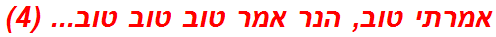 אמרתי טוב, הנר אמר טוב טוב טוב... (4)